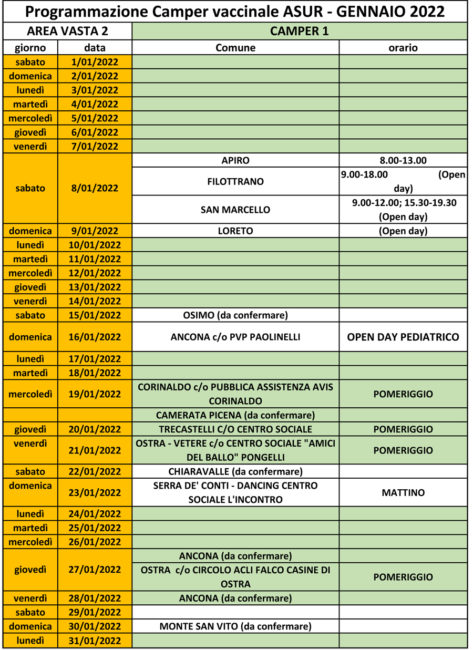 Programmazione Camper vaccinale ASUR - GENNAIO 2022

| AREA VASTA 2 | | CAMPER 1 | |
|---|---|---|---|
| giorno | data | Comune | orario |
| sabato | 1/01/2022 | | |
| domenica | 2/01/2022 | | |
| lunedì | 3/01/2022 | | |
| martedì | 4/01/2022 | | |
| mercoledì | 5/01/2022 | | |
| giovedì | 6/01/2022 | | |
| venerdì | 7/01/2022 | | |
| sabato | 8/01/2022 | APIRO | 8.00-13.00 |
| | | FILOTTRANO | 9.00-18.00 (Open day) |
| | | SAN MARCELLO | 9.00-12.00; 15.30-19.30 (Open day) |
| domenica | 9/01/2022 | LORETO | (Open day) |
| lunedì | 10/01/2022 | | |
| martedì | 11/01/2022 | | |
| mercoledì | 12/01/2022 | | |
| giovedì | 13/01/2022 | | |
| venerdì | 14/01/2022 | | |
| sabato | 15/01/2022 | OSIMO (da confermare) | |
| domenica | 16/01/2022 | ANCONA c/o PVP PAOLINELLI | OPEN DAY PEDIATRICO |
| lunedì | 17/01/2022 | | |
| martedì | 18/01/2022 | | |
| mercoledì | 19/01/2022 | CORINALDO c/o PUBBLICA ASSISTENZA AVIS CORINALDO | POMERIGGIO |
| | | CAMERATA PICENA (da confermare) | |
| giovedì | 20/01/2022 | TRECASTELLI C/O CENTRO SOCIALE | POMERIGGIO |
| venerdì | 21/01/2022 | OSTRA - VETERE c/o CENTRO SOCIALE "AMICI DEL BALLO" PONGELLI | POMERIGGIO |
| sabato | 22/01/2022 | CHIARAVALLE (da confermare) | |
| domenica | 23/01/2022 | SERRA DE' CONTI - DANCING CENTRO SOCIALE L'INCONTRO | MATTINO |
| lunedì | 24/01/2022 | | |
| martedì | 25/01/2022 | | |
| mercoledì | 26/01/2022 | | |
| giovedì | 27/01/2022 | ANCONA (da confermare) | |
| | | OSTRA c/o CIRCOLO ACLI FALCO CASINE DI OSTRA | POMERIGGIO |
| venerdì | 28/01/2022 | ANCONA (da confermare) | |
| sabato | 29/01/2022 | | |
| domenica | 30/01/2022 | MONTE SAN VITO (da confermare) | |
| lunedì | 31/01/2022 | | |